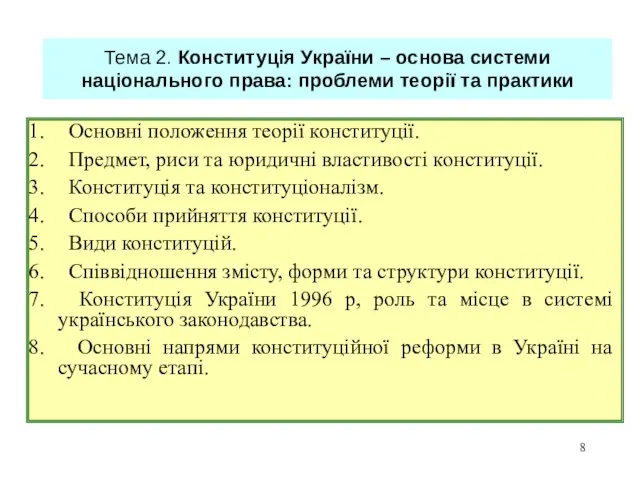 Тема 2. Конституція України – основа системи національного права: проблеми теорії та практики

1. Основні положення теорії конституції.
2. Предмет, риси та юридичні властивості конституції.
3. Конституція та конституціоналізм.
4. Способи прийняття конституції.
5. Види конституцій.
6. Співвідношення змісту, форми та структури конституції.
7. Конституція України 1996 р, роль та місце в системі українського законодавства.
8. Основні напрями конституційної реформи в Україні на сучасному етапі.

8